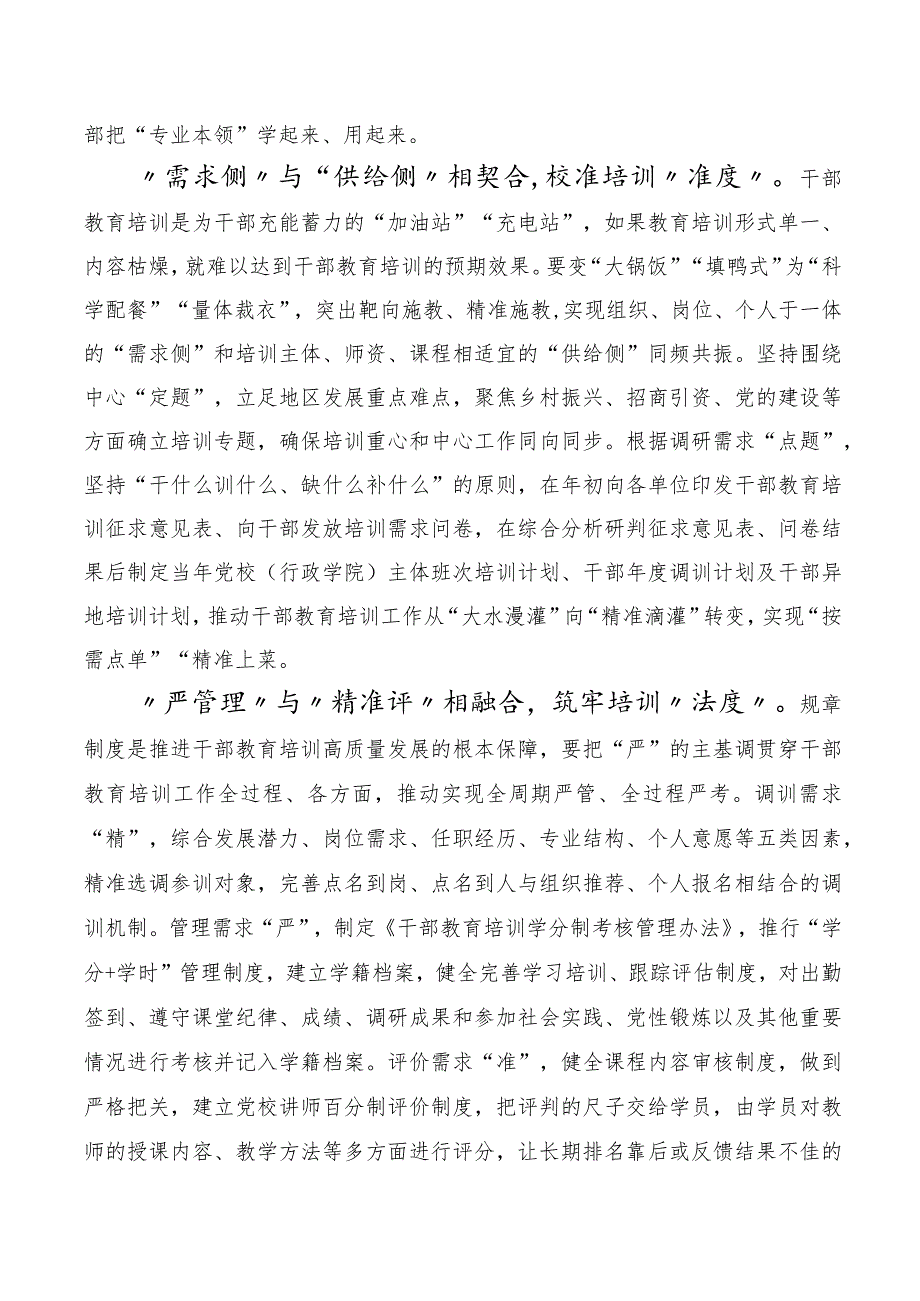 部把“专业本领”学起来、用起来。

〃需求侧〃与“供给侧〃相契合，校准培训〃准度〃。干部教育培训是为干部充能蓄力的“加油站”“充电站”，如果教育培训形式单一、内容枯燥，就难以达到干部教育培训的预期效果。要变“大锅饭”“填鸭式”为“科学配餐”“量体裁衣”，突出靶向施教、精准施教，实现组织、岗位、个人于一体的“需求侧”和培训主体、师资、课程相适宜的“供给侧”同频共振。坚持围绕中心“定题”，立足地区发展重点难点，聚焦乡村振兴、招商引资、党的建设等方面确立培训专题，确保培训重心和中心工作同向同步。根据调研需求“点题”，坚持“干什么训什么、缺什么补什么”的原则，在年初向各单位印发干部教育培训征求意见表、向干部发放培训需求问卷，在综合分析研判征求意见表、问卷结果后制定当年党校（行政学院）主体班次培训计划、干部年度调训计划及干部异地培训计划，推动干部教育培训工作从“大水漫灌”向“精准滴灌”转变，实现“按需点单”“精准上菜。

〃严管理〃与〃精准评〃相融合，筑牢培训〃法度〃。规章制度是推进干部教育培训高质量发展的根本保障，要把“严”的主基调贯穿干部教育培训工作全过程、各方面，推动实现全周期严管、全过程严考。调训需求“精”，综合发展潜力、岗位需求、任职经历、专业结构、个人意愿等五类因素，精准选调参训对象，完善点名到岗、点名到人与组织推荐、个人报名相结合的调训机制。管理需求“严”，制定《干部教育培训学分制考核管理办法》，推行“学分+学时”管理制度，建立学籍档案，健全完善学习培训、跟踪评估制度，对出勤签到、遵守课堂纪律、成绩、调研成果和参加社会实践、党性锻炼以及其他重要情况进行考核并记入学籍档案。评价需求“准”，健全课程内容审核制度，做到严格把关，建立党校讲师百分制评价制度，把评判的尺子交给学员，由学员对教师的授课内容、教学方法等多方面进行评分，让长期排名靠后或反馈结果不佳的